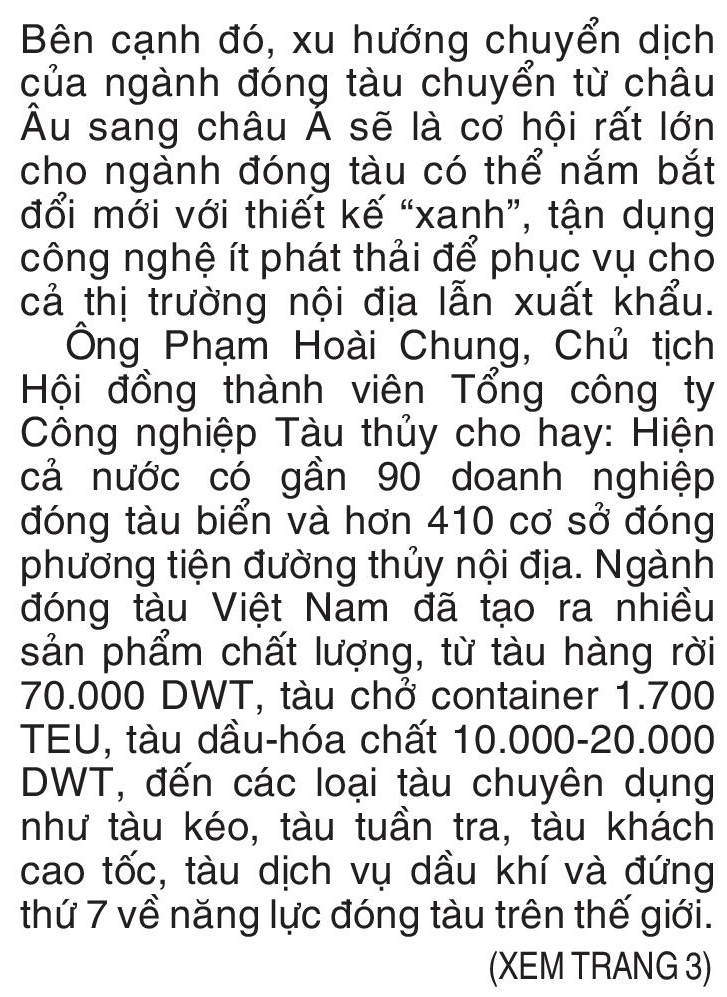 Bên cạnh đó, xu hướng chuyển dịch của ngành đóng tàu chuyển từ châu Âu sang châu Á sẽ là cơ hội rất lớn cho ngành đóng tàu có thể nắm bắt đổi mới với thiết kế “xanh”, tận dụng công nghệ ít phát thải để phục vụ cho cả thị trường nội địa lẫn xuất khẩu.

Ông Phạm Hoài Chung, Chủ tịch Hội đồng thành viên Tổng công ty Công nghiệp Tàu thủy cho hay: Hiện cả nước có gần 90 doanh nghiệp đóng tàu biển và hơn 410 cơ sở đóng phương tiện đường thủy nội địa. Ngành đóng tàu Việt Nam đã tạo ra nhiều sản phẩm chất lượng, từ tàu hàng rời 70.000 DWT, tàu chở container 1.700 TEU, tàu dầu-hóa chất 10.000-20.000 DWT, đến các loại tàu chuyên dụng như tàu kéo, tàu tuần tra, tàu khách cao tốc, tàu dịch vụ dầu khí và đứng thứ 7 về năng lực đóng tàu trên thế giới.

(XEM TRANG 3)